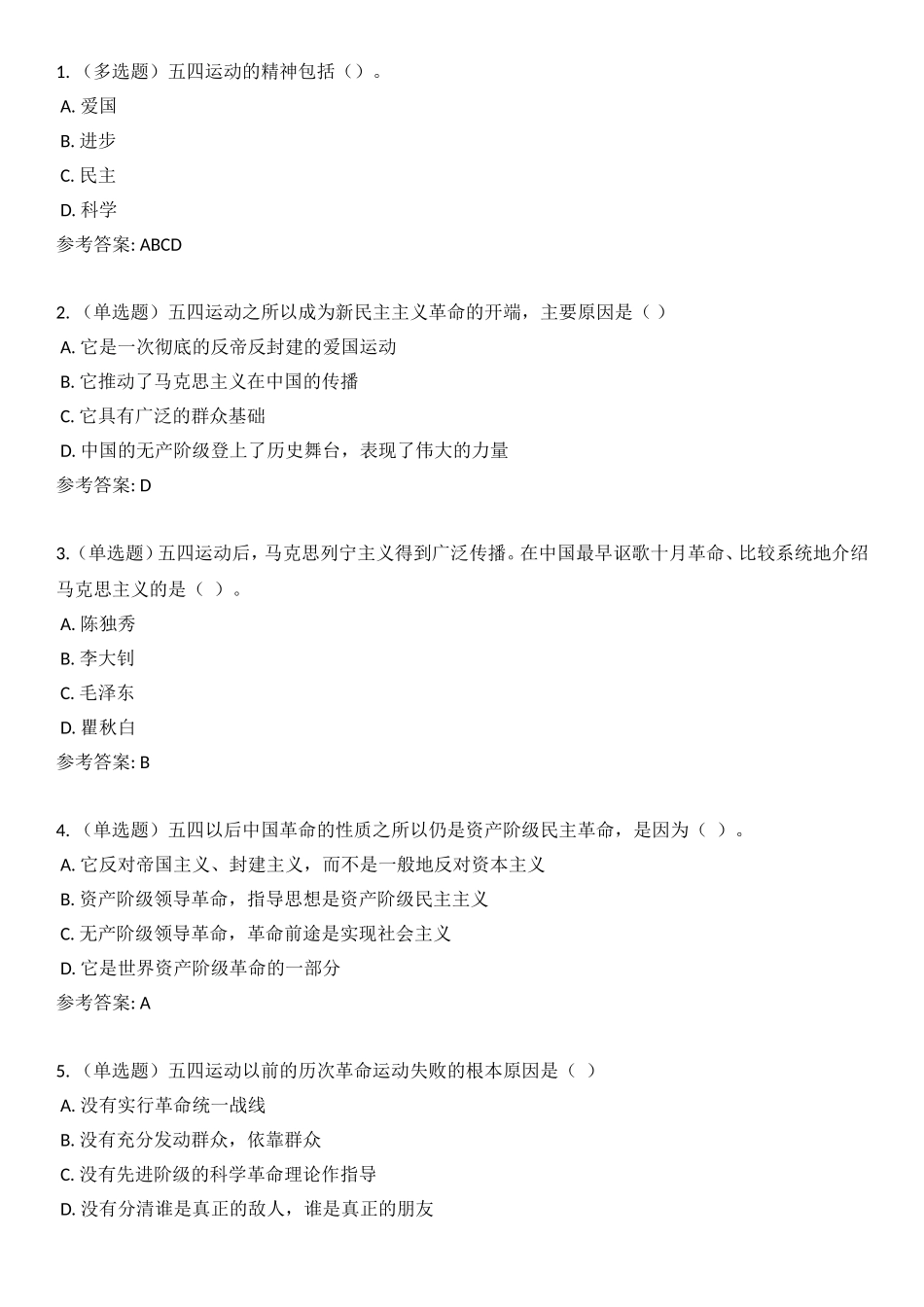 1.（多选题）五四运动的精神包括（）。
A. 爱国
B. 进步
C. 民主
D. 科学
参考答案: ABCD

2.（单选题）五四运动之所以成为新民主主义革命的开端，主要原因是（ ）
A. 它是一次彻底的反帝反封建的爱国运动
B. 它推动了马克思主义在中国的传播
C. 它具有广泛的群众基础
D. 中国的无产阶级登上了历史舞台，表现了伟大的力量
参考答案: D

3.（单选题）五四运动后，马克思列宁主义得到广泛传播。在中国最早讴歌十月革命、比较系统地介绍马克思主义的是（ ）。
A. 陈独秀
B. 李大钊
C. 毛泽东
D. 瞿秋白
参考答案: B

4.（单选题）五四以后中国革命的性质之所以仍是资产阶级民主革命，是因为（ ）。
A. 它反对帝国主义、封建主义，而不是一般地反对资本主义
B. 资产阶级领导革命，指导思想是资产阶级民主主义
C. 无产阶级领导革命，革命前途是实现社会主义
D. 它是世界资产阶级革命的一部分
参考答案: A

5.（单选题）五四运动以前的历次革命运动失败的根本原因是（ ）
A. 没有实行革命统一战线
B. 没有充分发动群众，依靠群众
C. 没有先进阶级的科学革命理论作指导
D. 没有分清谁是真正的敌人，谁是真正的朋友